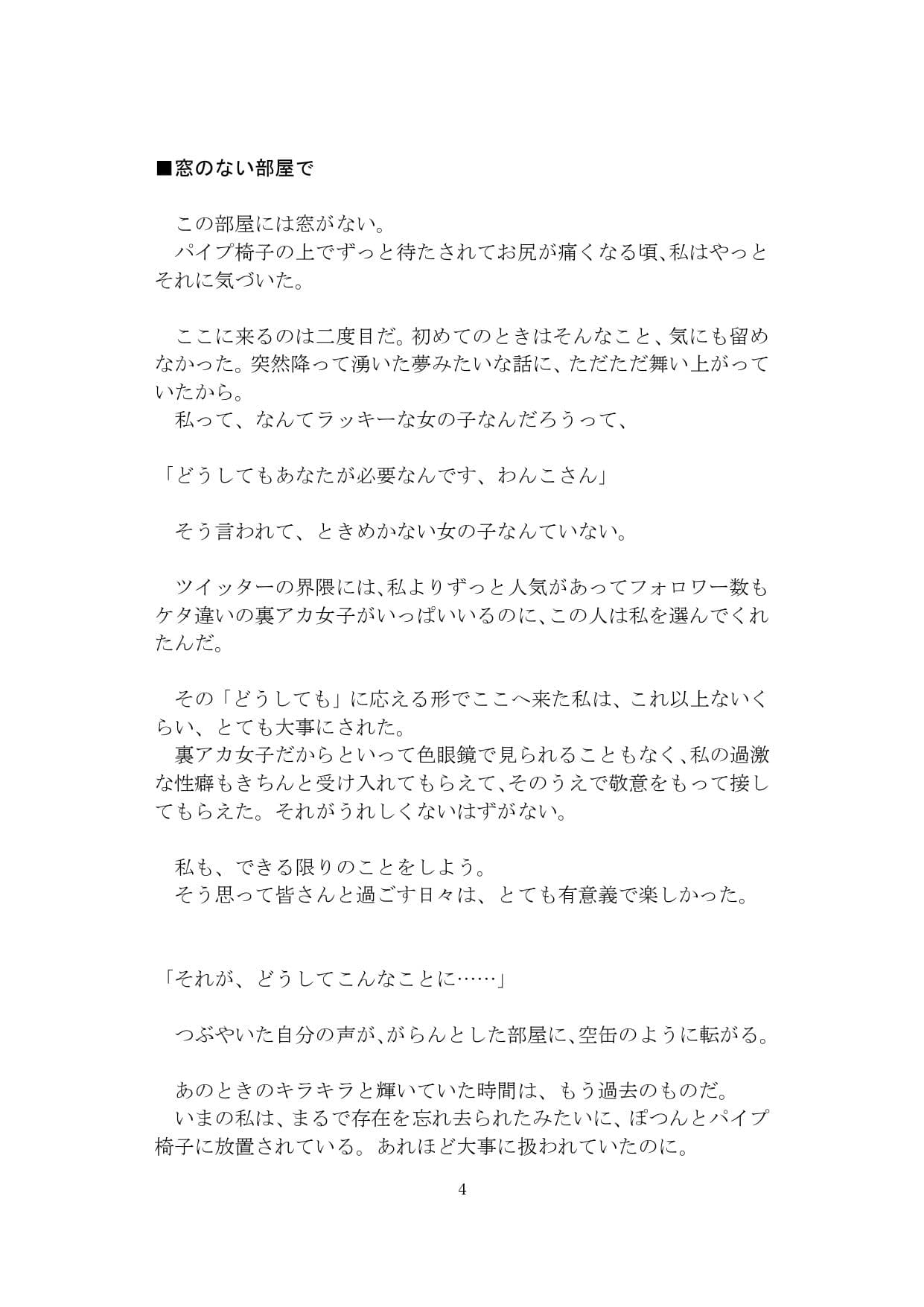 ■窓のない部屋で

　この部屋には窓がない。
　パイプ椅子の上でずっと待たされてお尻が痛くなる頃、私はやっとそれに気づいた。

　ここに来るのは二度目だ。初めてのときはそんなこと、気にも留めなかった。突然降って湧いた夢みたいな話に、ただただ舞い上がっていたから。
　私って、なんてラッキーな女の子なんだろうって、

「どうしてもあなたが必要なんです、わんこさん」

　そう言われて、ときめかない女の子なんていない。

　ツイッターの界隈には、私よりずっと人気があってフォロワー数もケタ違いの裏アカ女子がいっぱいいるのに、この人は私を選んでくれたんだ。

　その「どうしても」に応える形でここへ来た私は、これ以上ないくらい、とても大事にされた。
　裏アカ女子だからといって色眼鏡で見られることもなく、私の過激な性癖もきちんと受け入れてもらえて、そのうえで敬意をもって接してもらえた。それがうれしくないはずがない。

　私も、できる限りのことをしよう。
　そう思って皆さんと過ごす日々は、とても有意義で楽しかった。

「それが、どうしてこんなことに……」

　つぶやいた自分の声が、がらんとした部屋に、空缶のように転がる。

　あのときのキラキラと輝いていた時間は、もう過去のものだ。
　いまの私は、まるで存在を忘れ去られたみたいに、ぽつんとパイプ椅子に放置されている。あれほど大事に扱われていたのに。

4